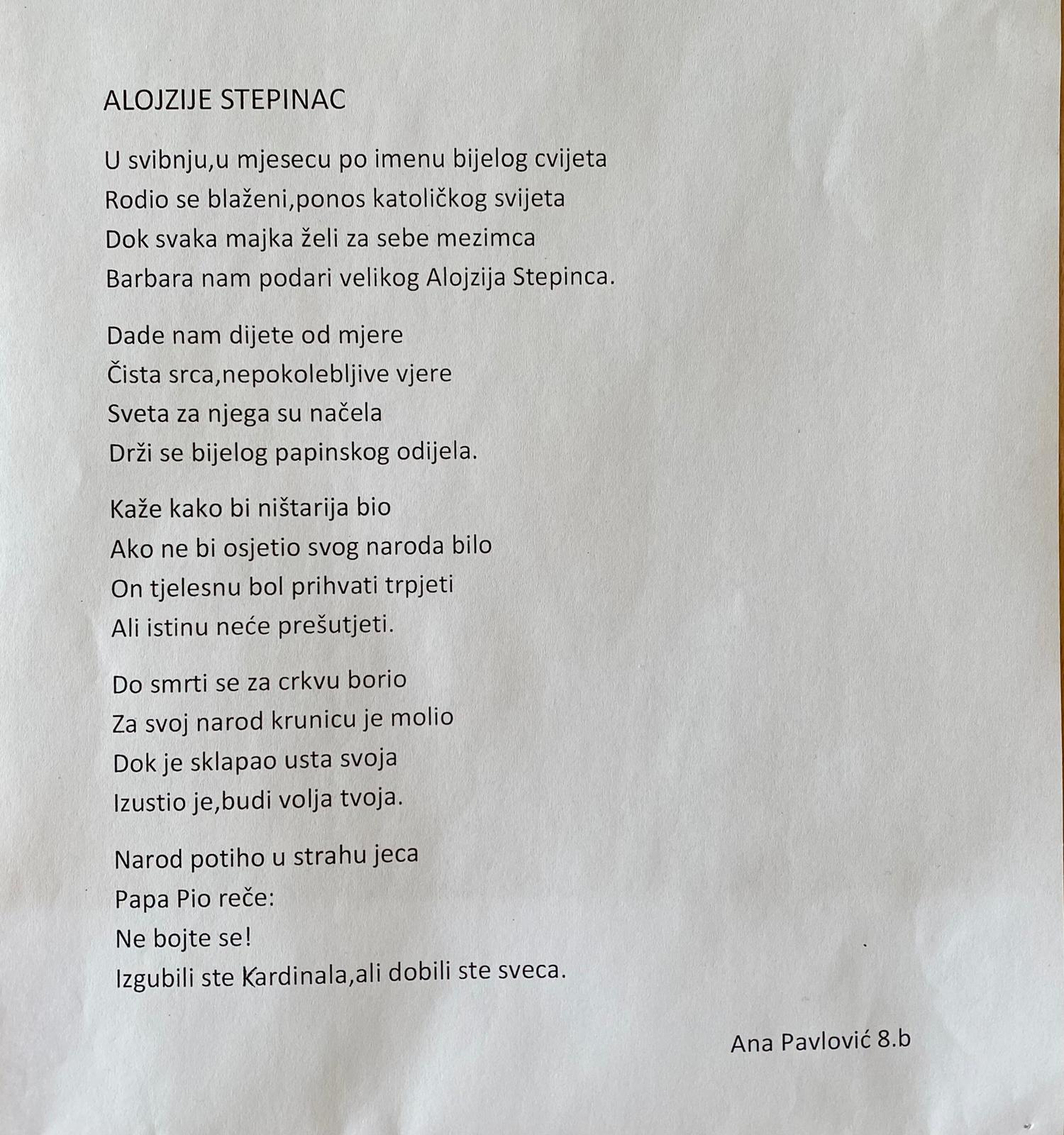 ALOJZIJE STEPINAC

U svibnju,u mjesecu po imenu bijelog cvijeta
Rodio se blaženi,ponos katoličkog svijeta
Dok svaka majka želi za sebe mezimca
Barbara nam podari velikog Alojzija Stepinca.

Dade nam dijete od mjere
Čista srca,nepokolebljive vjere
Sveta za njega su načela
Drži se bijelog papinskog odijela.

Kaže kako bi ništarija bio
Ako ne bi osjetio svog naroda bilo
On tjelesnu bol prihvati trpjeti
Ali istinu neće prešutjeti.

Do smrti se za crkvu borio
Za svoj narod krunicu je molio
Dok je sklapao usta svoja
Izustio je,budi volja tvoja.

Narod potiho u strahu jeca
Papa Pio reče:
Ne bojte se!
Izgubili ste Kardinala,ali dobili ste sveca.

Ana Pavlović 8.b